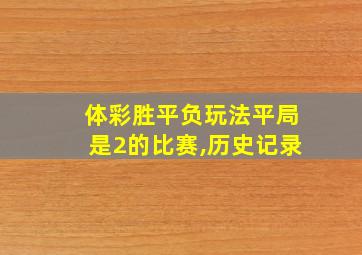 体彩胜平负玩法平局是2的比赛,历史记录